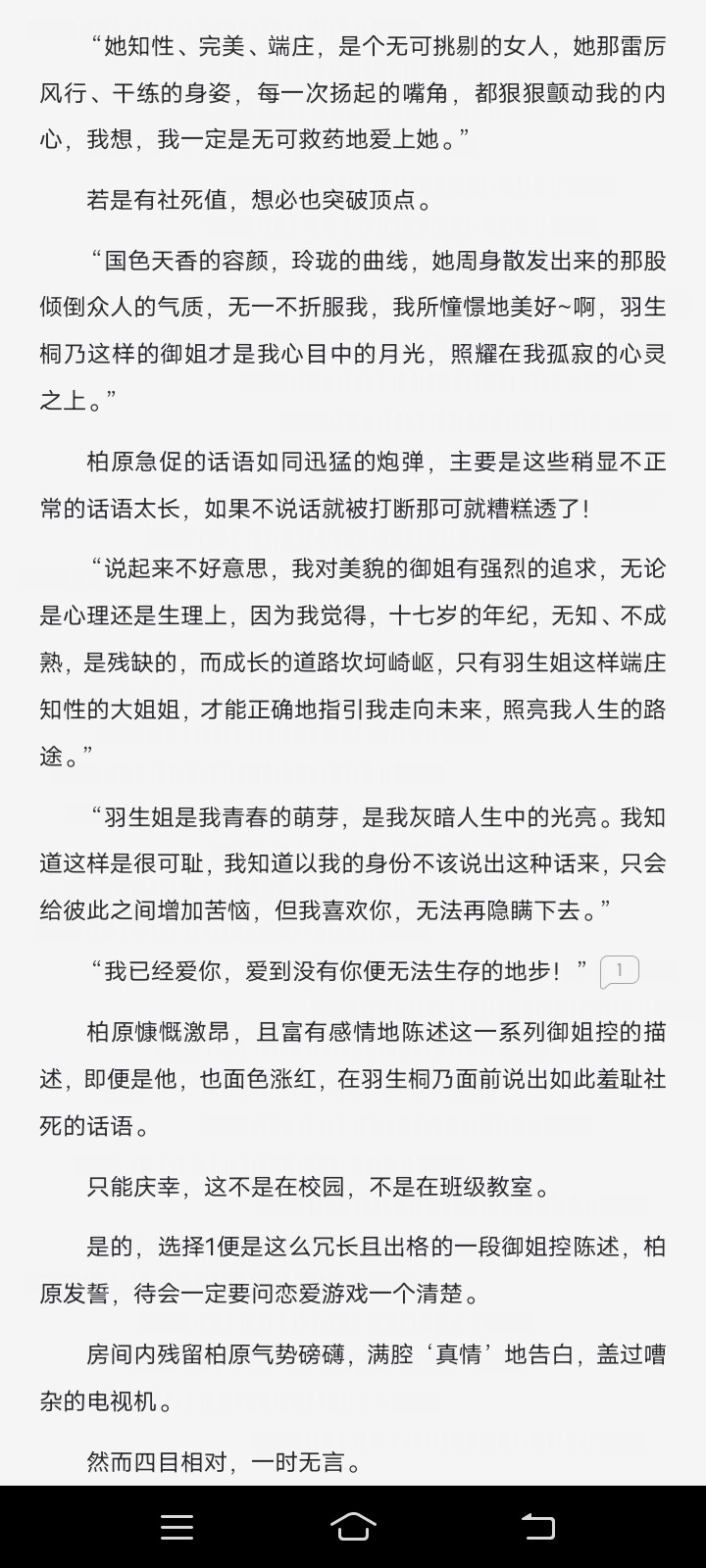 “她知性、完美、端庄，是个无可挑剔的女人，她那雷厉风行、干练的身姿，每一次扬起的嘴角，都狠狠颤动我的内心，我想，我一定是无可救药地爱上她。”

若是有社死值，想必也突破顶点。

“国色天香的容颜，玲珑的曲线，她周身散发出来的那股倾倒众人的气质，无一不折服我，我所憧憬地美好~啊，羽生桐乃这样的御姐才是我心目中的月光，照耀在我孤寂的心灵之上。”

柏原急促的话语如同迅猛的炮弹，主要是这些稍显不正常的话语太长，如果不说话就被打断那可就糟糕透了！

“说起来不好意思，我对美貌的御姐有强烈的追求，无论是心理还是生理上，因为我觉得，十七岁的年纪，无知、不成熟，是残缺的，而成长的道路坎坷崎岖，只有羽生姐这样端庄知性的大姐姐，才能正确地指引我走向未来，照亮我人生的路途。”

“羽生姐是我青春的萌芽，是我灰暗人生中的光亮。我知道这样是很可耻，我知道以我的身份不该说出这种话来，只会给彼此之间增加苦恼，但我喜欢你，无法再隐瞒下去。”

“我已经爱你，爱到没有你便无法生存的地步！” 1

柏原慷慨激昂，且富有感情地陈述这一系列御姐控的描述，即便是他，也面色涨红，在羽生桐乃面前说出如此羞耻社死的话语。

只能庆幸，这不是在校园，不是在班级教室。

是的，选择1便是这么冗长且出格的一段御姐控陈述，柏原发誓，待会一定要问恋爱游戏一个清楚。

房间内残留柏原气势磅礴，满腔‘真情’地告白，盖过嘈杂的电视机。

然而四目相对，一时无言。